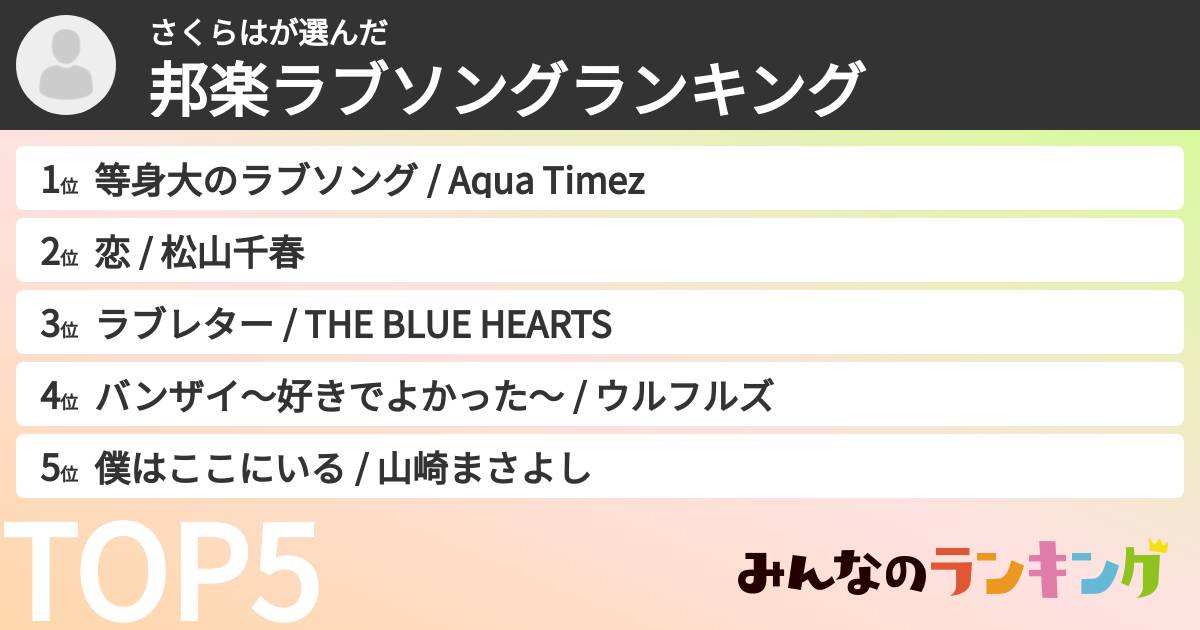 さくらはが選んだ
邦楽ラブソングランキング

1位 等身大のラブソング / Aqua Timez

2位 恋 / 松山千春

3位 ラブレター / THE BLUE HEARTS

4位 バンザイ〜好きでよかった〜 / ウルフルズ

5位 僕はここにいる / 山崎まさよし

TOP5

みんなのランキング